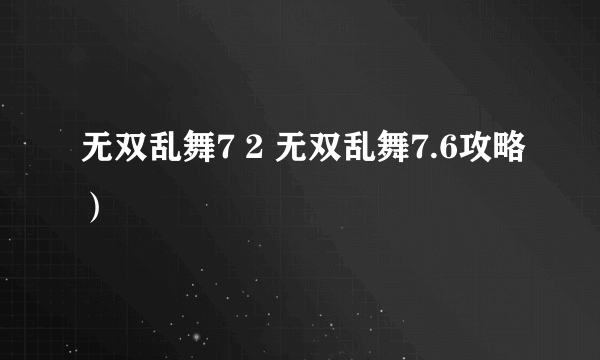 无双乱舞7 2 无双乱舞7.6攻略）